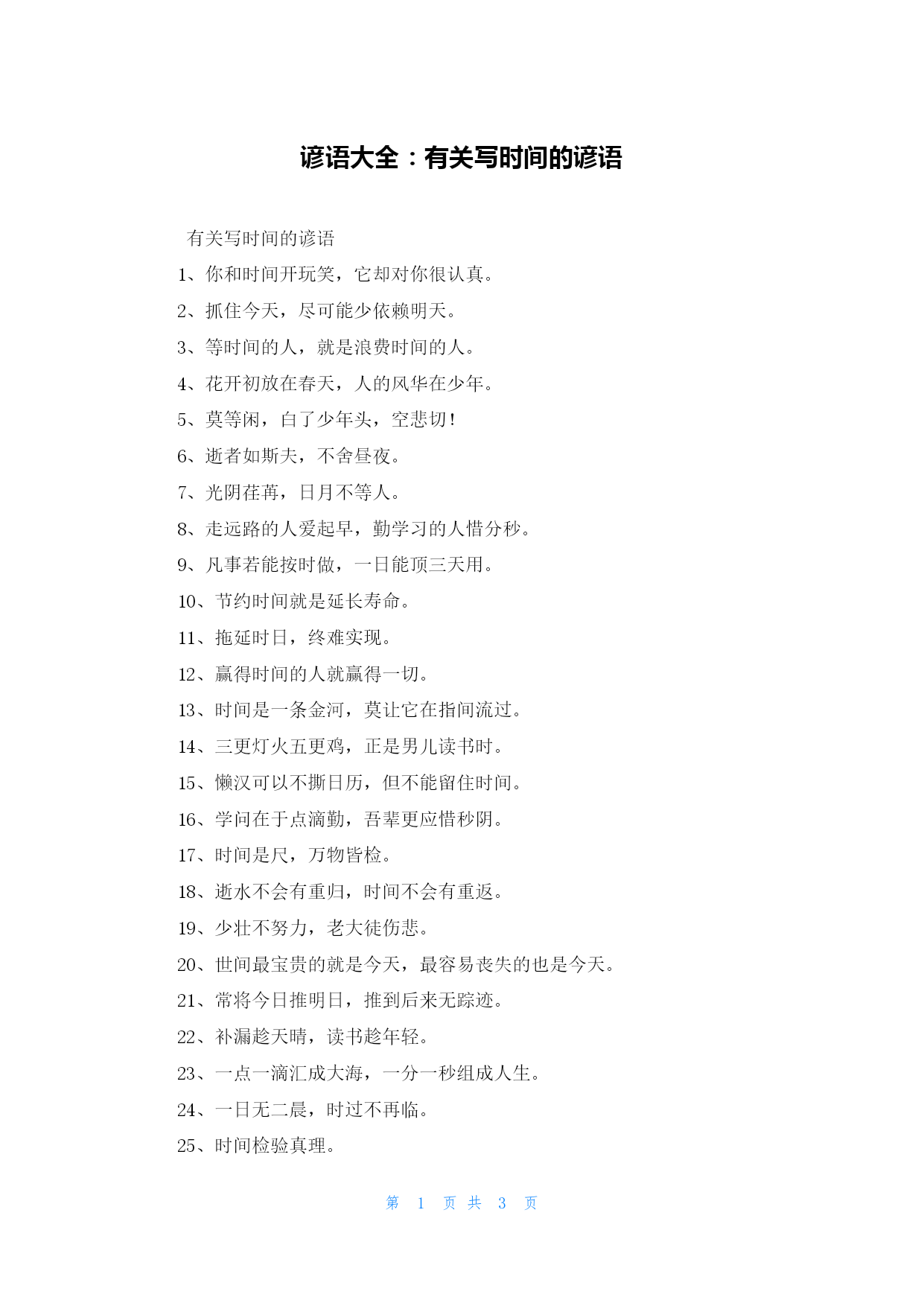 谚语大全：有关写时间的谚语

有关写时间的谚语

1、你和时间开玩笑，它却对你很认真。

2、抓住今天，尽可能少依赖明天。

3、等时间的人，就是浪费时间的人。

4、花开初放在春天，人的风华在少年。

5、莫等闲，白了少年头，空悲切！

6、逝者如斯夫，不舍昼夜。

7、光阴荏苒，日月不等人。

8、走远路的人爱起早，勤学习的人惜分秒。

9、凡事若能按时做，一日能顶三天用。

10、节约时间就是延长寿命。

11、拖延时日，终难实现。

12、赢得时间的人就赢得一切。

13、时间是一条金河，莫让它在指间流过。

14、三更灯火五更鸡，正是男儿读书时。

15、懒汉可以不撕日历，但不能留住时间。

16、学问在于点滴勤，吾辈更应惜秒阴。

17、时间是尺，万物皆检。

18、逝水不会有重归，时间不会有重返。

19、少壮不努力，老大徒伤悲。

20、世间最宝贵的就是今天，最容易丧失的也是今天。

21、常将今日推明日，推到后来无踪迹。

22、补漏趁天晴，读书趁年轻。

23、一点一滴汇成大海，一分一秒组成人生。

24、一日无二晨，时过不再临。

25、时间检验真理。

第 1 页 共 3 页